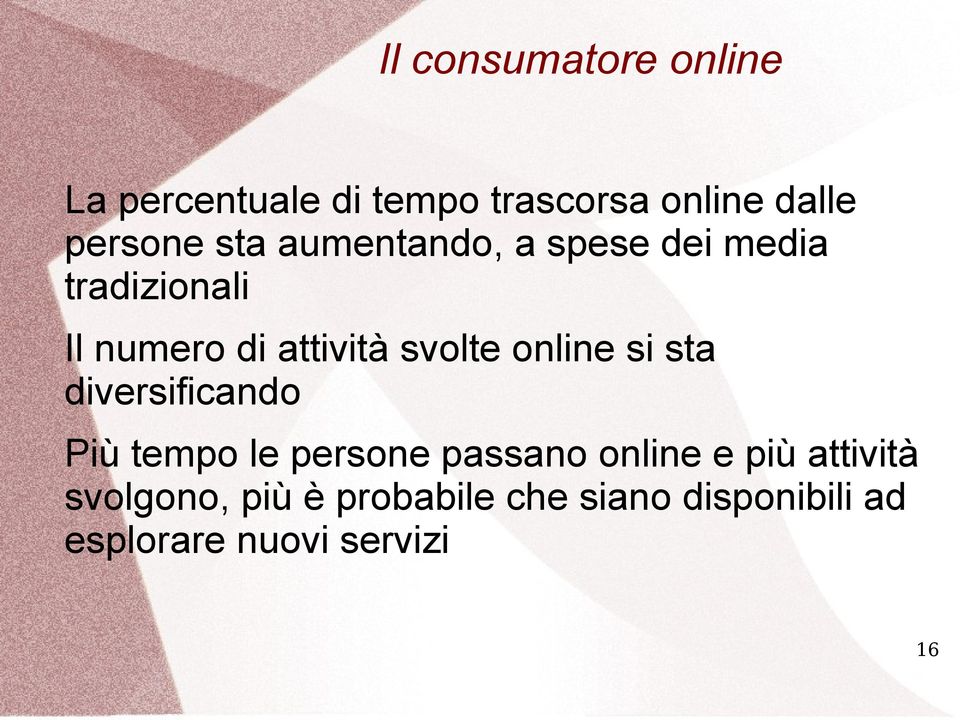 Il consumatore online

La percentuale di tempo trascorsa online dalle persone sta aumentando, a spese dei media tradizionali

Il numero di attività svolte online si sta diversificando

Più tempo le persone passano online e più attività svolgono, più è probabile che siano disponibili ad esplorare nuovi servizi

16